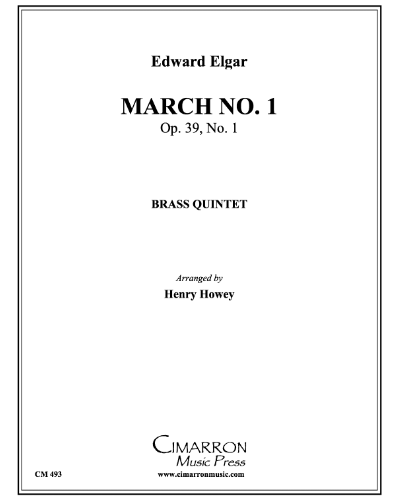 Edward Elgar

MARCH NO. 1
Op. 39, No. 1

BRASS QUINTET

Arranged by
Henry Howey

CIMARRON
Music Press

CM 493

www.cimarronmusic.com